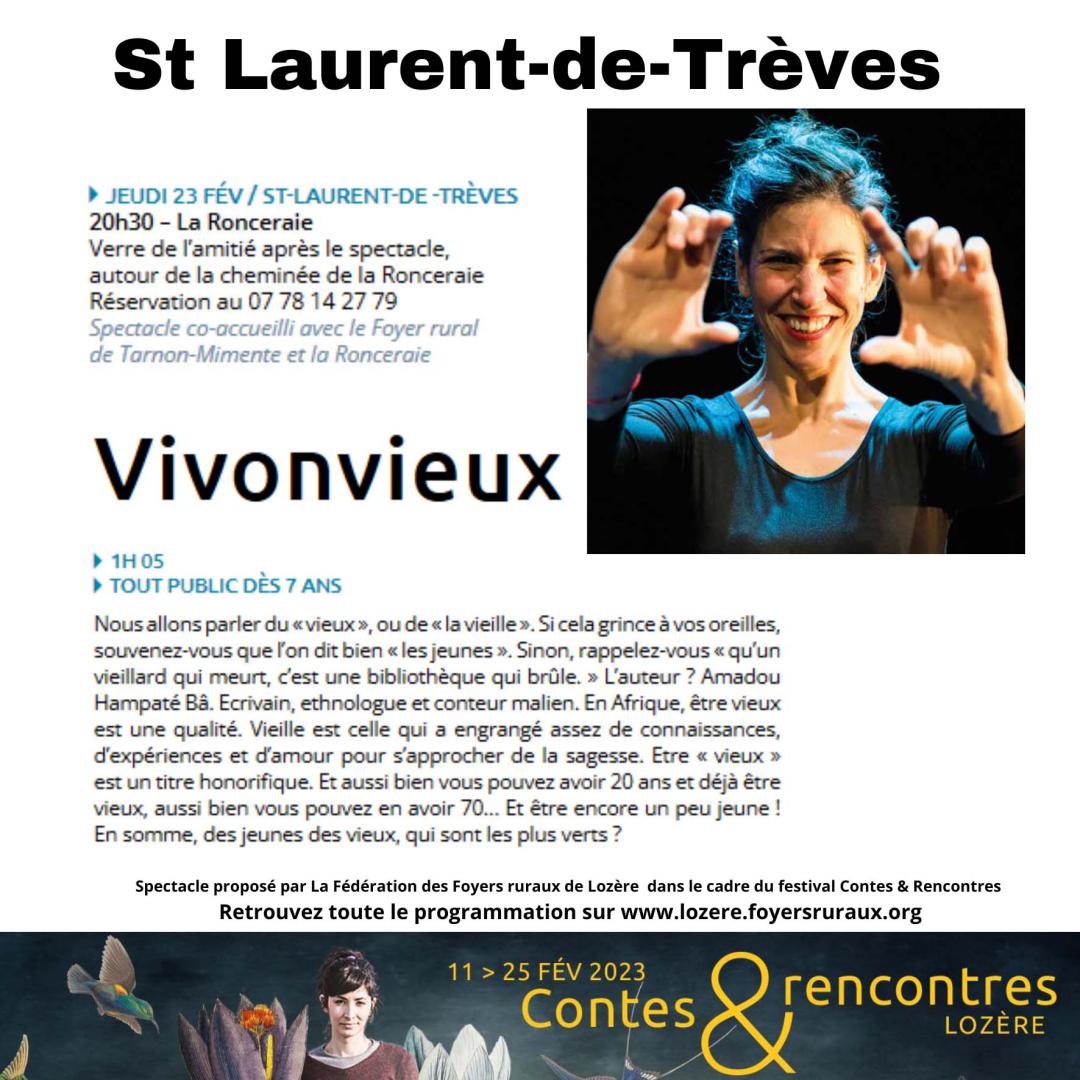 St Laurent-de-Trèves

JEUDI 23 FÉV / ST-LAURENT-DE -TRÈVES
20h30 – La Ronceraie
Verre de l'amitié après le spectacle, autour de la cheminée de la Ronceraie
Réservation au 07 78 14 27 79
Spectacle co-accueilli avec le Foyer rural de Tarnon-Mimente et la Ronceraie

Vivonvieux

1H 05
TOUT PUBLIC DÈS 7 ANS

Nous allons parler du « vieux », ou de « la vieille ». Si cela grince à vos oreilles, souvenez-vous que l'on dit bien « les jeunes ». Sinon, rappelez-vous « qu'un vieillard qui meurt, c'est une bibliothèque qui brûle. » L'auteur ? Amadou Hampaté Bâ. Ecrivain, ethnologue et conteur malien. En Afrique, être vieux est une qualité. Vieille est celle qui a engrangé assez de connaissances, d'expériences et d'amour pour s'approcher de la sagesse. Etre « vieux » est un titre honorifique. Et aussi bien vous pouvez avoir 20 ans et déjà être vieux, aussi bien vous pouvez en avoir 70... Et être encore un peu jeune ! En somme, des jeunes des vieux, qui sont les plus verts ?

Spectacle proposé par La Fédération des Foyers ruraux de Lozère dans le cadre du festival Contes & Rencontres
Retrouvez toute le programmation sur www.lozere.foyersruraux.org

11 > 25 FÉV 2023
Contes & rencontres
LOZÈRE